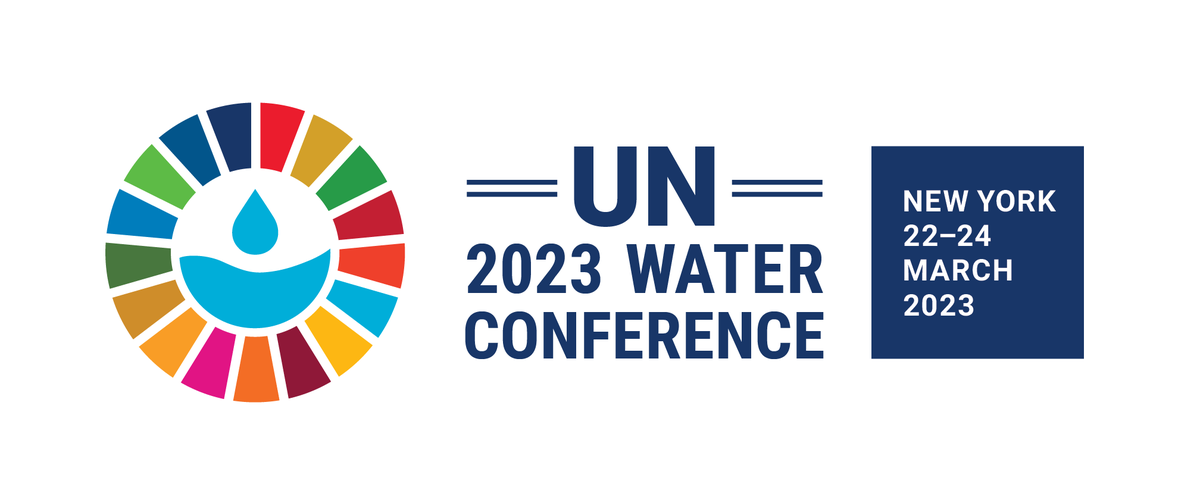 UN
2023 WATER
CONFERENCE

NEW YORK
22–24
MARCH
2023